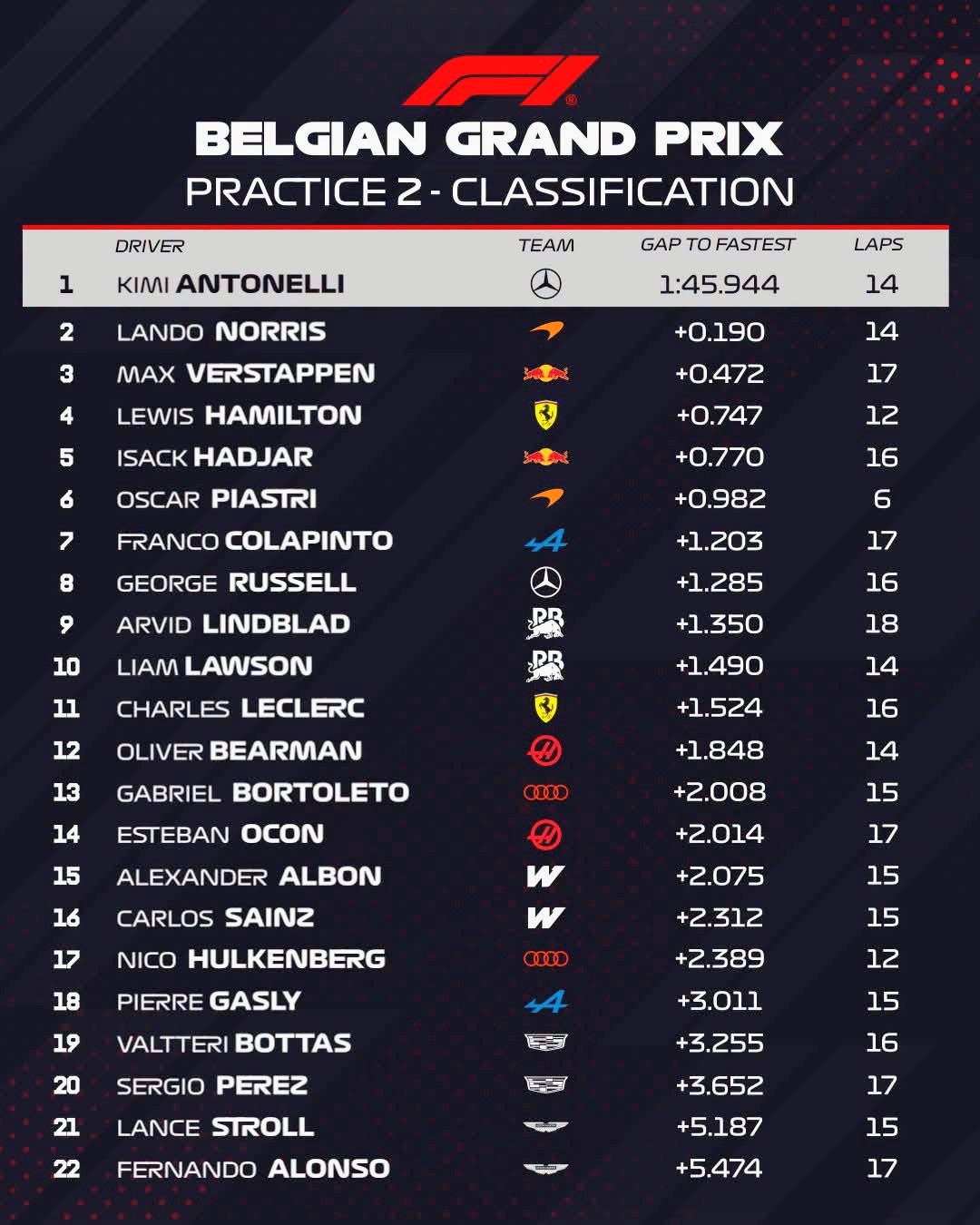 BELGIAN GRAND PRIX
PRACTICE 2 - CLASSIFICATION

|  | DRIVER | TEAM | GAP TO FASTEST | LAPS |
|---|---|---|---|---|
| 1 | KIMI ANTONELLI |  | 1:45.944 | 14 |
| 2 | LANDO NORRIS |  | +0.190 | 14 |
| 3 | MAX VERSTAPPEN |  | +0.472 | 17 |
| 4 | LEWIS HAMILTON |  | +0.747 | 12 |
| 5 | ISACK HADJAR |  | +0.770 | 16 |
| 6 | OSCAR PIASTRI |  | +0.982 | 6 |
| 7 | FRANCO COLAPINTO |  | +1.203 | 17 |
| 8 | GEORGE RUSSELL |  | +1.285 | 16 |
| 9 | ARVID LINDBLAD |  | +1.350 | 18 |
| 10 | LIAM LAWSON |  | +1.490 | 14 |
| 11 | CHARLES LECLERC |  | +1.524 | 16 |
| 12 | OLIVER BEARMAN |  | +1.848 | 14 |
| 13 | GABRIEL BORTOLETO |  | +2.008 | 15 |
| 14 | ESTEBAN OCON |  | +2.014 | 17 |
| 15 | ALEXANDER ALBON |  | +2.075 | 15 |
| 16 | CARLOS SAINZ |  | +2.312 | 15 |
| 17 | NICO HULKENBERG |  | +2.389 | 12 |
| 18 | PIERRE GASLY |  | +3.011 | 15 |
| 19 | VALTTERI BOTTAS |  | +3.255 | 16 |
| 20 | SERGIO PEREZ |  | +3.652 | 17 |
| 21 | LANCE STROLL |  | +5.187 | 15 |
| 22 | FERNANDO ALONSO |  | +5.474 | 17 |